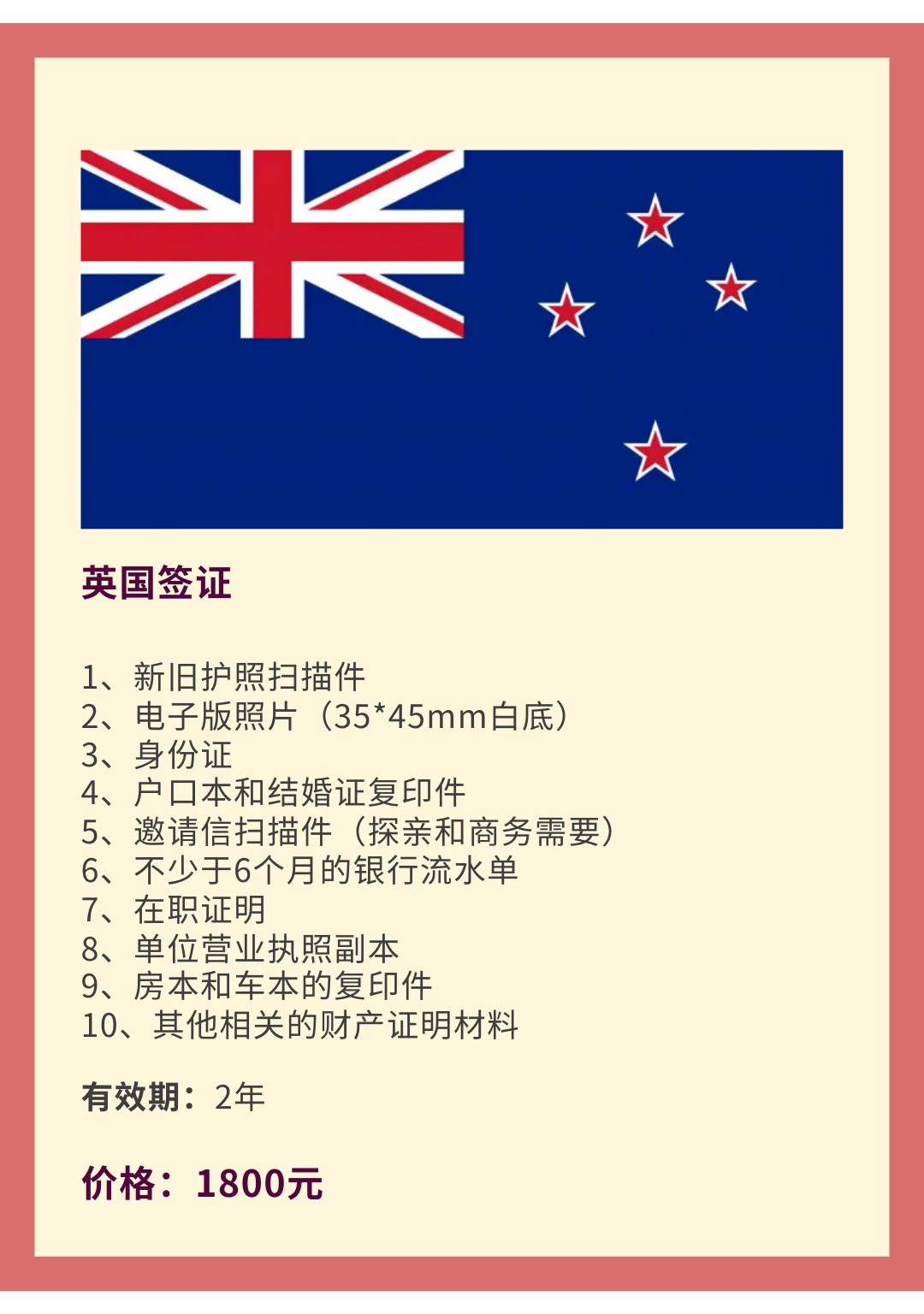 英国签证

1、新旧护照扫描件
2、电子版照片（35*45mm白底）
3、身份证
4、户口本和结婚证复印件
5、邀请信扫描件（探亲和商务需要）
6、不少于6个月的银行流水单
7、在职证明
8、单位营业执照副本
9、房本和车本的复印件
10、其他相关的财产证明材料

有效期：2年

价格：1800元